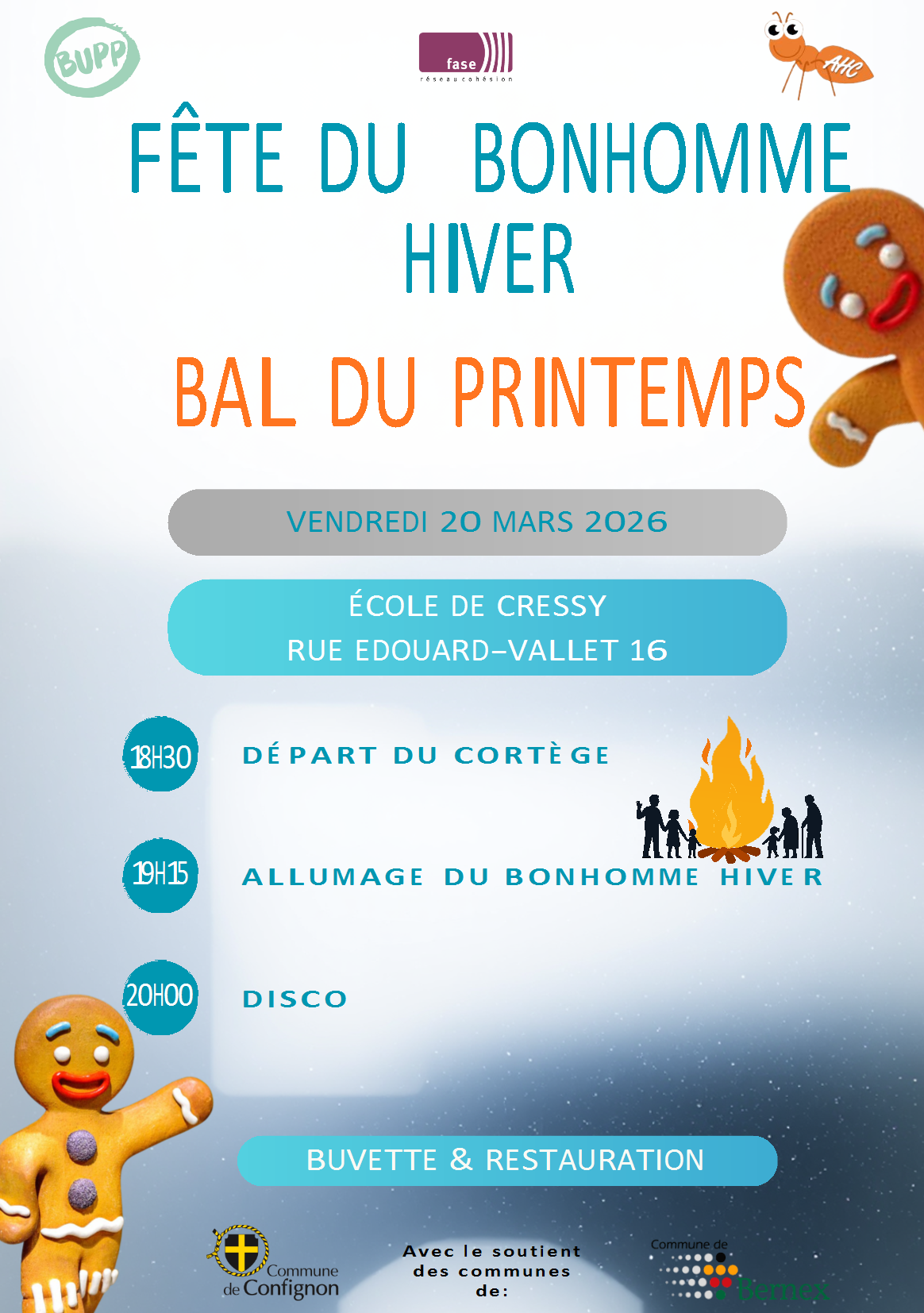 BUPP

fase
réseau cohésion

AHC

FÊTE DU BONHOMME HIVER

BAL DU PRINTEMPS

VENDREDI 20 MARS 2026

ÉCOLE DE CRESSY
RUE EDOUARD-VALLET 16

18H30 DÉPART DU CORTÈGE

19H15 ALLUMAGE DU BONHOMME HIVER

20H00 DISCO

BUVETTE & RESTAURATION

Commune de Confignon

Avec le soutient des communes de:

Commune de Bernex